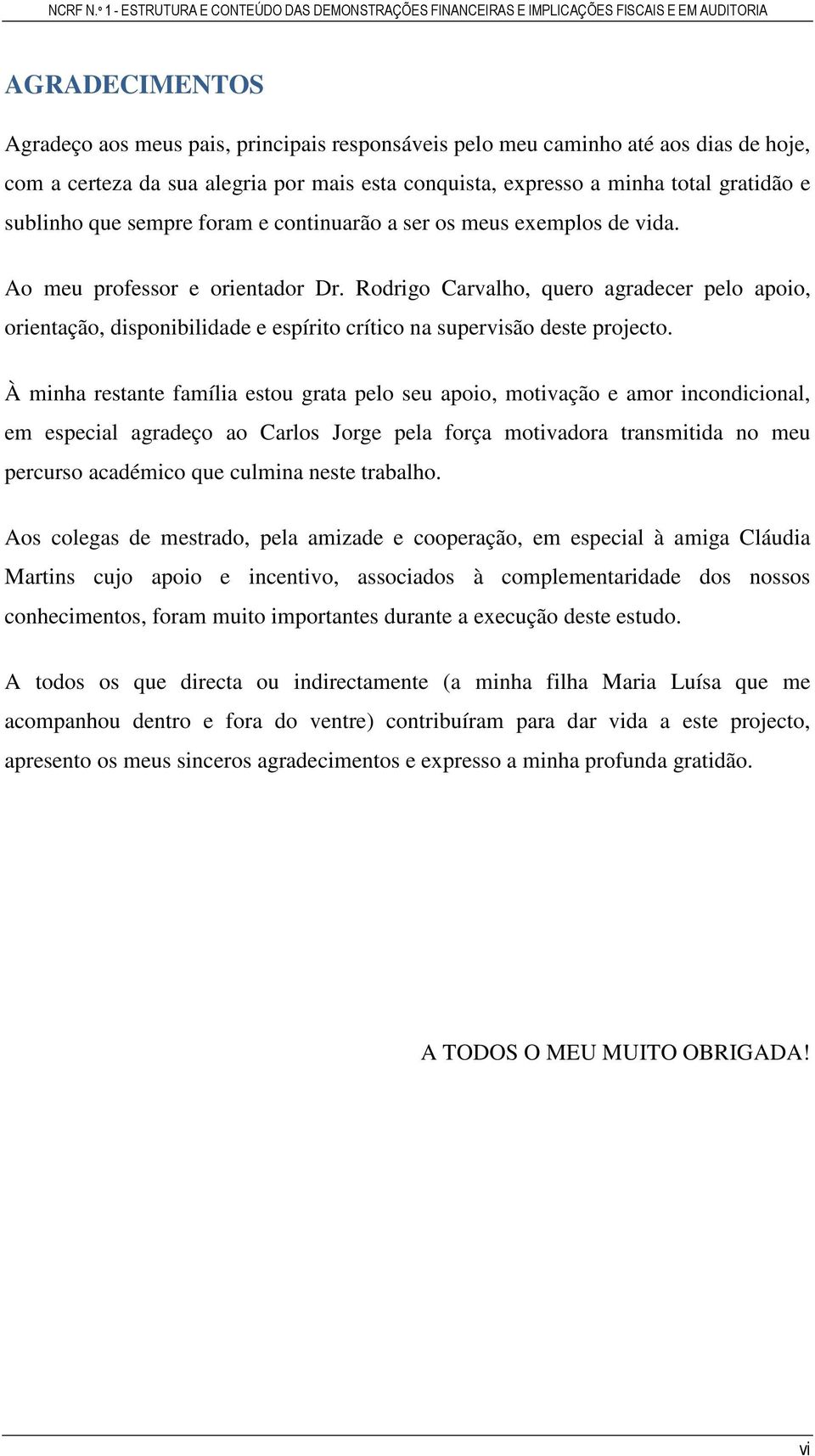 NCRF N.º 1 - ESTRUTURA E CONTEÚDO DAS DEMONSTRAÇÕES FINANCEIRAS E IMPLICAÇÕES FISCAIS E EM AUDITORIA

AGRADECIMENTOS

Agradeço aos meus pais, principais responsáveis pelo meu caminho até aos dias de hoje, com a certeza da sua alegria por mais esta conquista, expresso a minha total gratidão e sublinho que sempre foram e continuarão a ser os meus exemplos de vida.

Ao meu professor e orientador Dr. Rodrigo Carvalho, quero agradecer pelo apoio, orientação, disponibilidade e espírito crítico na supervisão deste projecto.

À minha restante família estou grata pelo seu apoio, motivação e amor incondicional, em especial agradeço ao Carlos Jorge pela força motivadora transmitida no meu percurso académico que culmina neste trabalho.

Aos colegas de mestrado, pela amizade e cooperação, em especial à amiga Cláudia Martins cujo apoio e incentivo, associados à complementaridade dos nossos conhecimentos, foram muito importantes durante a execução deste estudo.

A todos os que directa ou indirectamente (a minha filha Maria Luísa que me acompanhou dentro e fora do ventre) contribuíram para dar vida a este projecto, apresento os meus sinceros agradecimentos e expresso a minha profunda gratidão.

A TODOS O MEU MUITO OBRIGADA!

vi